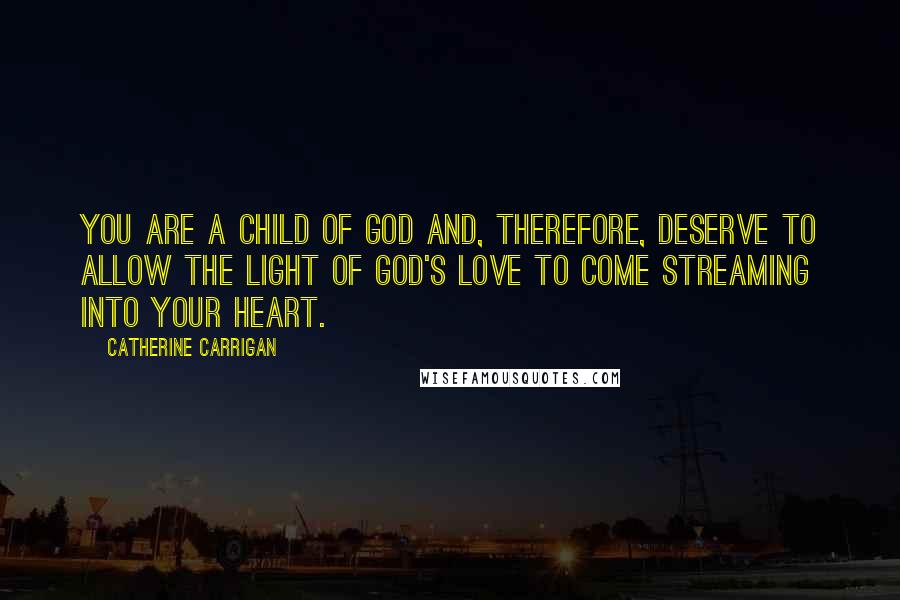 YOU ARE A CHILD OF GOD AND, THEREFORE, DESERVE TO ALLOW THE LIGHT OF GOD'S LOVE TO COME STREAMING INTO YOUR HEART.

CATHERINE CARRIGAN

WISEFAMOUSQUOTES.COM